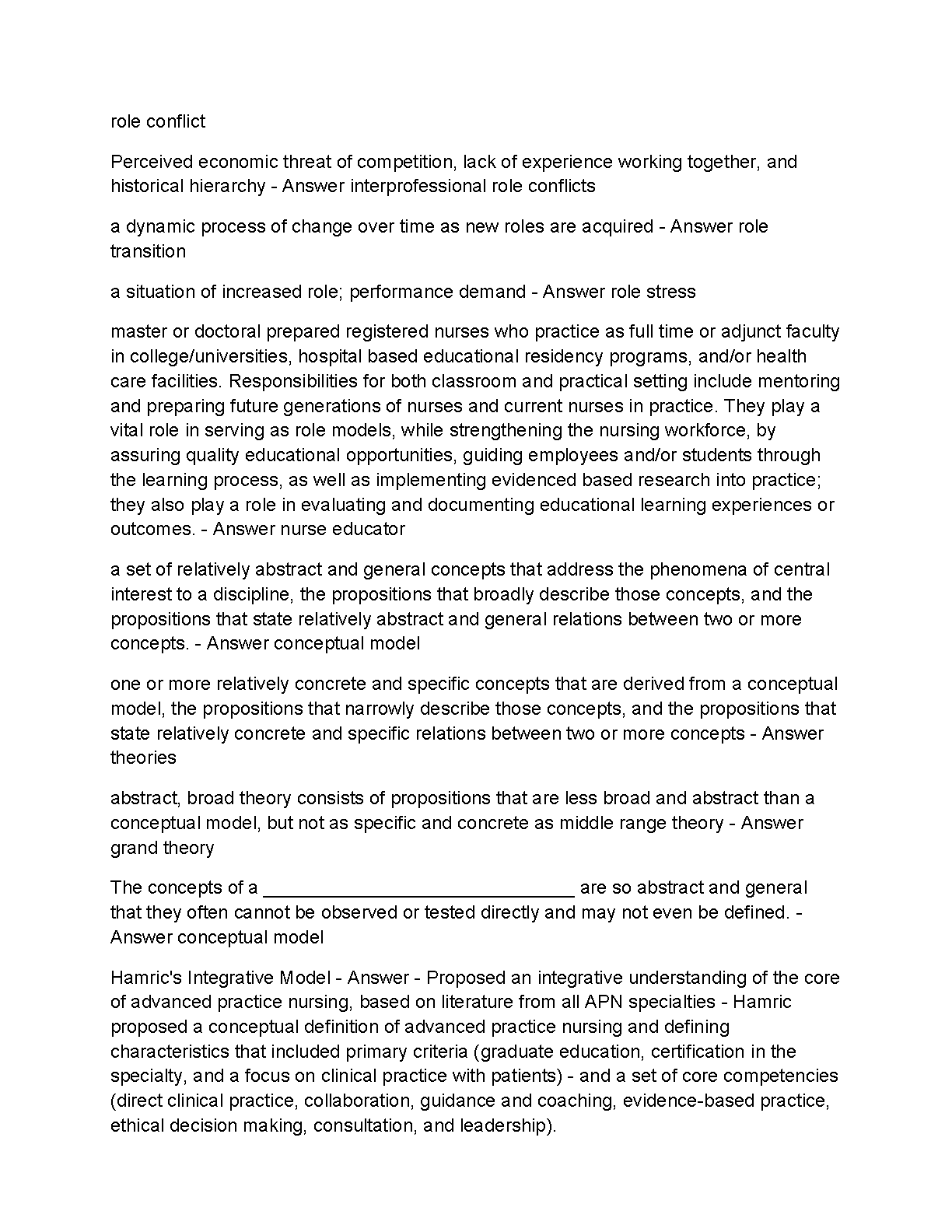 role conflict

Perceived economic threat of competition, lack of experience working together, and historical hierarchy - Answer interprofessional role conflicts

a dynamic process of change over time as new roles are acquired - Answer role transition

a situation of increased role; performance demand - Answer role stress

master or doctoral prepared registered nurses who practice as full time or adjunct faculty in college/universities, hospital based educational residency programs, and/or health care facilities. Responsibilities for both classroom and practical setting include mentoring and preparing future generations of nurses and current nurses in practice. They play a vital role in serving as role models, while strengthening the nursing workforce, by assuring quality educational opportunities, guiding employees and/or students through the learning process, as well as implementing evidenced based research into practice; they also play a role in evaluating and documenting educational learning experiences or outcomes. - Answer nurse educator

a set of relatively abstract and general concepts that address the phenomena of central interest to a discipline, the propositions that broadly describe those concepts, and the propositions that state relatively abstract and general relations between two or more concepts. - Answer conceptual model

one or more relatively concrete and specific concepts that are derived from a conceptual model, the propositions that narrowly describe those concepts, and the propositions that state relatively concrete and specific relations between two or more concepts - Answer theories

abstract, broad theory consists of propositions that are less broad and abstract than a conceptual model, but not as specific and concrete as middle range theory - Answer grand theory

The concepts of a ______________________________ are so abstract and general that they often cannot be observed or tested directly and may not even be defined. - Answer conceptual model

Hamric's Integrative Model - Answer - Proposed an integrative understanding of the core of advanced practice nursing, based on literature from all APN specialties - Hamric proposed a conceptual definition of advanced practice nursing and defining characteristics that included primary criteria (graduate education, certification in the specialty, and a focus on clinical practice with patients) - and a set of core competencies (direct clinical practice, collaboration, guidance and coaching, evidence-based practice, ethical decision making, consultation, and leadership).